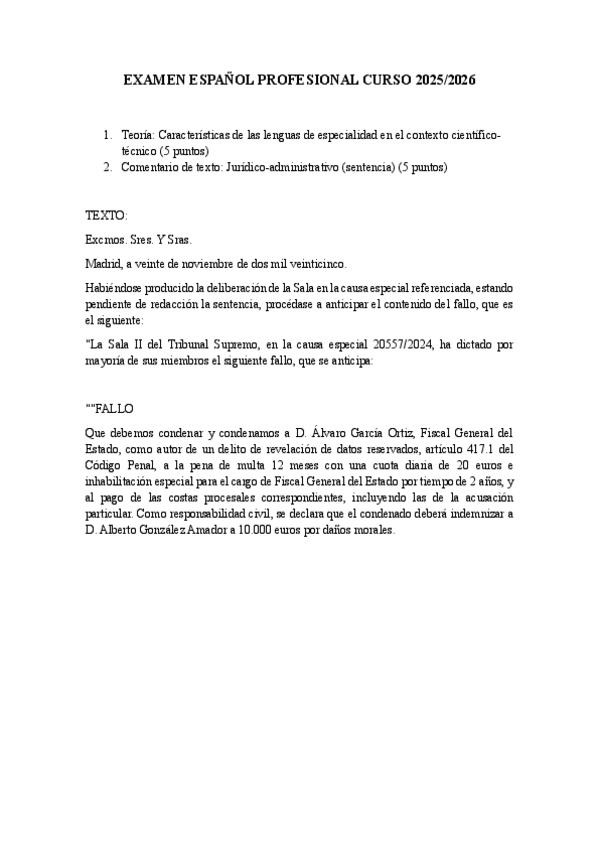 EXAMEN ESPAÑOL PROFESIONAL CURSO 2025/2026

1. Teoría: Características de las lenguas de especialidad en el contexto científico-técnico (5 puntos)
2. Comentario de texto: Jurídico-administrativo (sentencia) (5 puntos)

TEXTO:

Excmos. Sres. Y Sras.

Madrid, a veinte de noviembre de dos mil veinticinco.

Habiéndose producido la deliberación de la Sala en la causa especial referenciada, estando pendiente de redacción la sentencia, procédase a anticipar el contenido del fallo, que es el siguiente:

"La Sala II del Tribunal Supremo, en la causa especial 20557/2024, ha dictado por mayoría de sus miembros el siguiente fallo, que se anticipa:

""FALLO

Que debemos condenar y condenamos a D. Álvaro García Ortiz, Fiscal General del Estado, como autor de un delito de revelación de datos reservados, artículo 417.1 del Código Penal, a la pena de multa 12 meses con una cuota diaria de 20 euros e inhabilitación especial para el cargo de Fiscal General del Estado por tiempo de 2 años, y al pago de las costas procesales correspondientes, incluyendo las de la acusación particular. Como responsabilidad civil, se declara que el condenado deberá indemnizar a D. Alberto González Amador a 10.000 euros por daños morales.